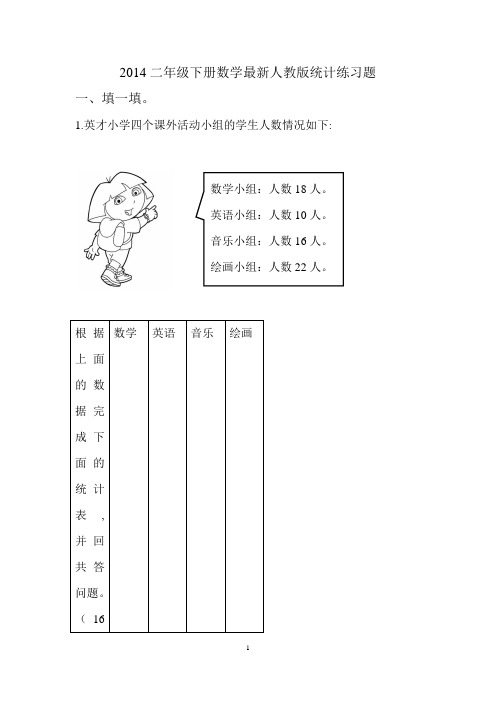 2014 二年级下册数学最新人教版统计练习题

一、填一填。

1.英才小学四个课外活动小组的学生人数情况如下:

数学小组：人数 18 人。
英语小组：人数 10 人。
音乐小组：人数 16 人。
绘画小组：人数 22 人。

| 根据上面的数据完成下面的统计表，并回共答问题。（16 | 数学 | 英语 | 音乐 | 绘画 |
|---|---|---|---|---|

1